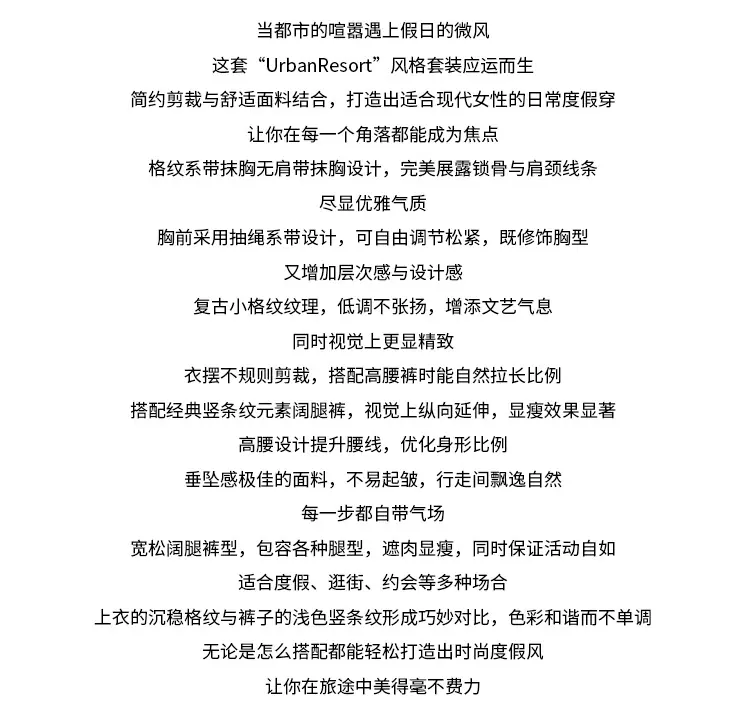 当都市的喧嚣遇上假日的微风
这套“UrbanResort”风格套装应运而生
简约剪裁与舒适面料结合，打造出适合现代女性的日常度假穿
让你在每一个角落都能成为焦点
格纹系带抹胸无肩带抹胸设计，完美展露锁骨与肩颈线条
尽显优雅气质
胸前采用抽绳系带设计，可自由调节松紧，既修饰胸型
又增加层次感与设计感
复古小格纹纹理，低调不张扬，增添文艺气息
同时视觉上更显精致
衣摆不规则剪裁，搭配高腰裤时能自然拉长比例
搭配经典竖条纹元素阔腿裤，视觉上纵向延伸，显瘦效果显著
高腰设计提升腰线，优化身形比例
垂坠感极佳的面料，不易起皱，行走间飘逸自然
每一步都自带气场
宽松阔腿裤型，包容各种腿型，遮肉显瘦，同时保证活动自如
适合度假、逛街、约会等多种场合
上衣的沉稳格纹与裤子的浅色竖条纹形成巧妙对比，色彩和谐而不单调
无论是怎么搭配都能轻松打造出时尚度假风
让你在旅途中美得毫不费力